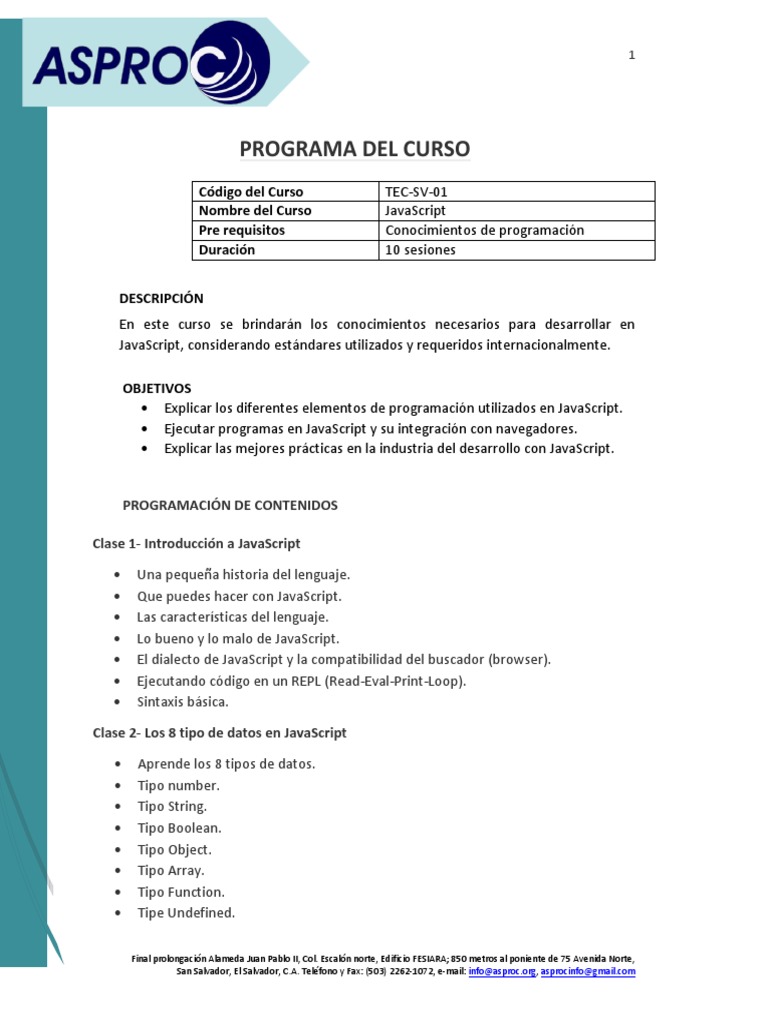 ASPROC

1

PROGRAMA DEL CURSO

| Código del Curso | TEC-SV-01 |
|---|---|
| Nombre del Curso | JavaScript |
| Pre requisitos | Conocimientos de programación |
| Duración | 10 sesiones |

DESCRIPCIÓN

En este curso se brindarán los conocimientos necesarios para desarrollar en JavaScript, considerando estándares utilizados y requeridos internacionalmente.

OBJETIVOS

• Explicar los diferentes elementos de programación utilizados en JavaScript.
• Ejecutar programas en JavaScript y su integración con navegadores.
• Explicar las mejores prácticas en la industria del desarrollo con JavaScript.

PROGRAMACIÓN DE CONTENIDOS

Clase 1- Introducción a JavaScript

• Una pequeña historia del lenguaje.
• Que puedes hacer con JavaScript.
• Las características del lenguaje.
• Lo bueno y lo malo de JavaScript.
• El dialecto de JavaScript y la compatibilidad del buscador (browser).
• Ejecutando código en un REPL (Read-Eval-Print-Loop).
• Sintaxis básica.

Clase 2- Los 8 tipo de datos en JavaScript

• Aprende los 8 tipos de datos.
• Tipo number.
• Tipo String.
• Tipo Boolean.
• Tipo Object.
• Tipo Array.
• Tipo Function.
• Tipe Undefined.

Final prolongación Alameda Juan Pablo II, Col. Escalón norte, Edificio FESIARA; 850 metros al poniente de 75 Avenida Norte, San Salvador, El Salvador, C.A. Teléfono y Fax: (503) 2262-1072, e-mail: info@asproc.org, asprocinfo@gmail.com